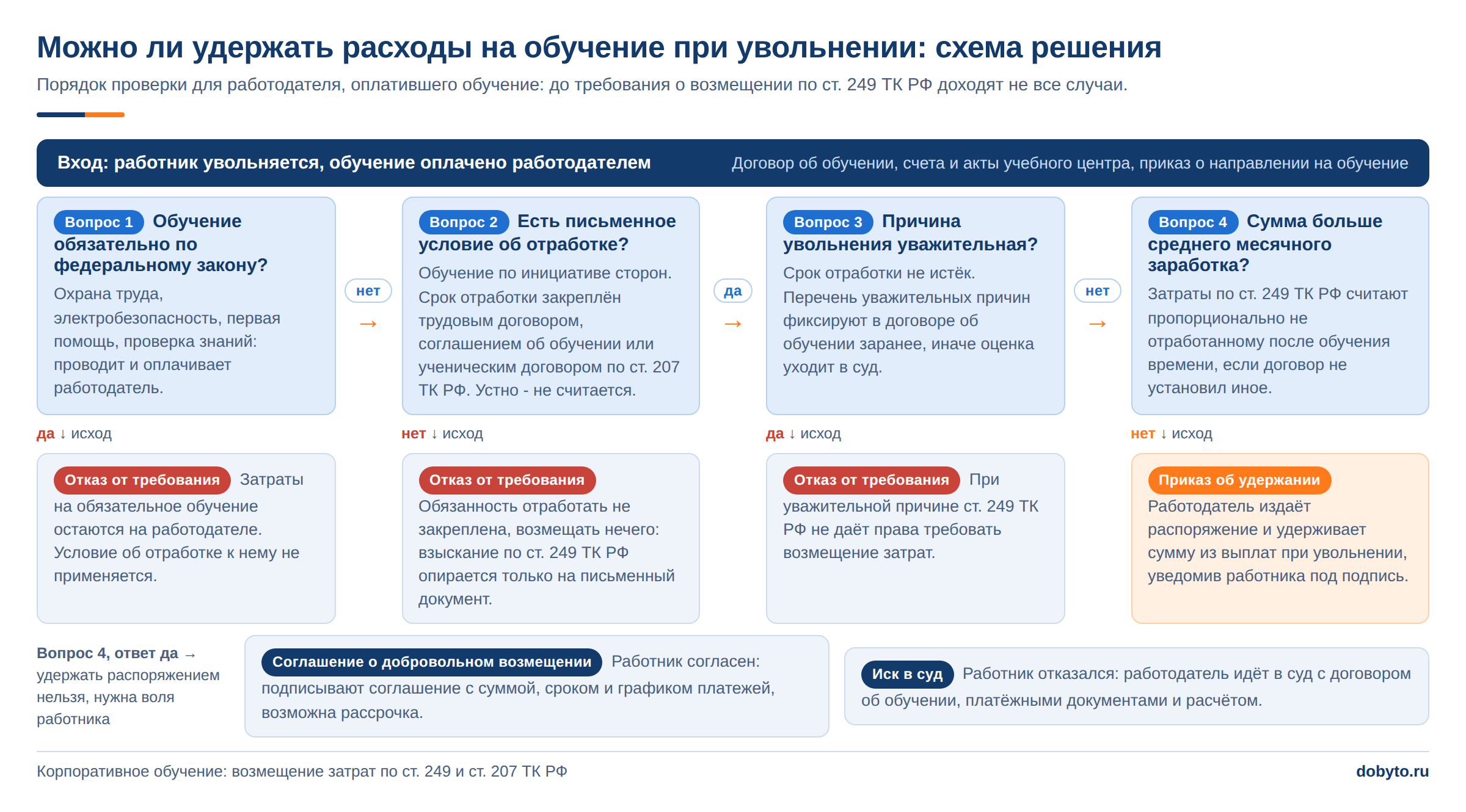 Можно ли удержать расходы на обучение при увольнении: схема решения

Порядок проверки для работодателя, оплатившего обучение: до требования о возмещении по ст. 249 ТК РФ доходят не все случаи.

Вход: работник увольняется, обучение оплачено работодателем

Договор об обучении, счета и акты учебного центра, приказ о направлении на обучение

Вопрос 1 Обучение обязательно по федеральному закону?
Охрана труда, электробезопасность, первая помощь, проверка знаний: проводит и оплачивает работодатель.

нет →

Вопрос 2 Есть письменное условие об отработке?
Обучение по инициативе сторон. Срок отработки закреплён трудовым договором, соглашением об обучении или ученическим договором по ст. 207 ТК РФ. Устно - не считается.

да →

Вопрос 3 Причина увольнения уважительная?
Срок отработки не истёк. Перечень уважительных причин фиксируют в договоре об обучении заранее, иначе оценка уходит в суд.

нет →

Вопрос 4 Сумма больше среднего месячного заработка?
Затраты по ст. 249 ТК РФ считают пропорционально не отработанному после обучения времени, если договор не установил иное.

да ↓ исход

Отказ от требования Затраты на обязательное обучение остаются на работодателе. Условие об отработке к нему не применяется.

нет ↓ исход

Отказ от требования Обязанность отработать не закреплена, возмещать нечего: взыскание по ст. 249 ТК РФ опирается только на письменный документ.

да ↓ исход

Отказ от требования При уважительной причине ст. 249 ТК РФ не даёт права требовать возмещение затрат.

нет ↓ исход

Приказ об удержании Работодатель издаёт распоряжение и удерживает сумму из выплат при увольнении, уведомив работника под подпись.

Вопрос 4, ответ да → удержать распоряжением нельзя, нужна воля работника

Соглашение о добровольном возмещении Работник согласен: подписывают соглашение с суммой, сроком и графиком платежей, возможна рассрочка.

Иск в суд Работник отказался: работодатель идёт в суд с договором об обучении, платёжными документами и расчётом.

Корпоративное обучение: возмещение затрат по ст. 249 и ст. 207 ТК РФ

dobyto.ru